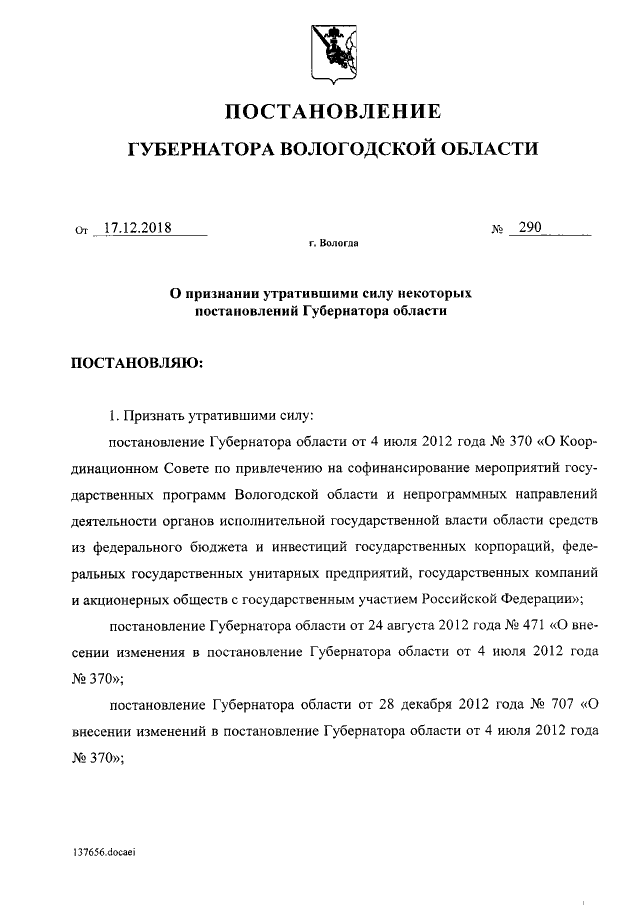 ПОСТАНОВЛЕНИЕ

ГУБЕРНАТОРА ВОЛОГОДСКОЙ ОБЛАСТИ

От 17.12.2018 № 290

г. Вологда

О признании утратившими силу некоторых постановлений Губернатора области

ПОСТАНОВЛЯЮ:

1. Признать утратившими силу:

постановление Губернатора области от 4 июля 2012 года № 370 «О Координационном Совете по привлечению на софинансирование мероприятий государственных программ Вологодской области и непрограммных направлений деятельности органов исполнительной государственной власти области средств из федерального бюджета и инвестиций государственных корпораций, федеральных государственных унитарных предприятий, государственных компаний и акционерных обществ с государственным участием Российской Федерации»;

постановление Губернатора области от 24 августа 2012 года № 471 «О внесении изменения в постановление Губернатора области от 4 июля 2012 года № 370»;

постановление Губернатора области от 28 декабря 2012 года № 707 «О внесении изменений в постановление Губернатора области от 4 июля 2012 года № 370»;

137656.docaei